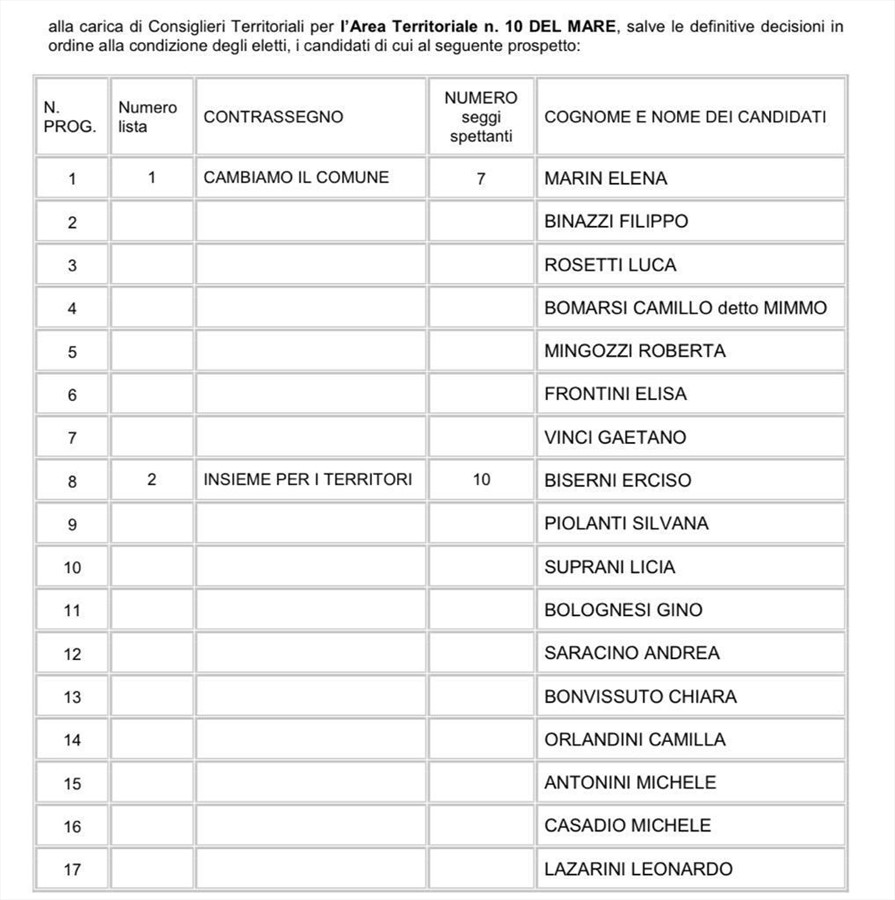 alla carica di Consiglieri Territoriali per l'Area Territoriale n. 10 DEL MARE, salve le definitive decisioni in ordine alla condizione degli eletti, i candidati di cui al seguente prospetto:

| N. PROG. | Numero lista | CONTRASSEGNO | NUMERO seggi spettanti | COGNOME E NOME DEI CANDIDATI |
|---|---|---|---|---|
| 1 | 1 | CAMBIAMO IL COMUNE | 7 | MARIN ELENA |
| 2 | | | | BINAZZI FILIPPO |
| 3 | | | | ROSETTI LUCA |
| 4 | | | | BOMARSI CAMILLO detto MIMMO |
| 5 | | | | MINGOZZI ROBERTA |
| 6 | | | | FRONTINI ELISA |
| 7 | | | | VINCI GAETANO |
| 8 | 2 | INSIEME PER I TERRITORI | 10 | BISERNI ERCISO |
| 9 | | | | PIOLANTI SILVANA |
| 10 | | | | SUPRANI LICIA |
| 11 | | | | BOLOGNESI GINO |
| 12 | | | | SARACINO ANDREA |
| 13 | | | | BONVISSUTO CHIARA |
| 14 | | | | ORLANDINI CAMILLA |
| 15 | | | | ANTONINI MICHELE |
| 16 | | | | CASADIO MICHELE |
| 17 | | | | LAZARINI LEONARDO |